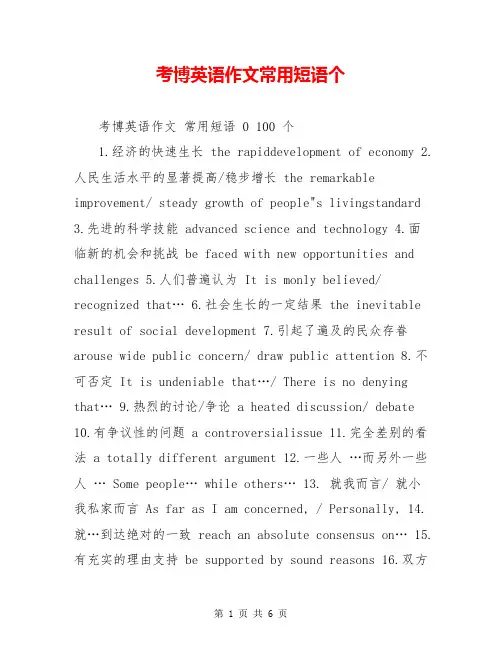 考博英语作文常用短语个

考博英语作文 常用短语 0 100 个

1.经济的快速生长 the rapiddevelopment of economy 2.人民生活水平的显著提高/稳步增长 the remarkable improvement/ steady growth of people"s livingstandard 3.先进的科学技能 advanced science and technology 4.面临新的机会和挑战 be faced with new opportunities and challenges 5.人们普遍认为 It is monly believed/ recognized that… 6.社会生长的一定结果 the inevitable result of social development 7.引起了遍及的民众存眷 arouse wide public concern/ draw public attention 8.不可否定 It is undeniable that…/ There is no denying that… 9.热烈的讨论/争论 a heated discussion/ debate 10.有争议性的问题 a controversialissue 11.完全差别的看法 a totally different argument 12.一些人 …而另外一些人 … Some people… while others… 13. 就我而言/ 就小我私家而言 As far as I am concerned, / Personally, 14.就…到达绝对的一致 reach an absolute consensus on… 15.有充实的理由支持 be supported by sound reasons 16.双方

第 1 页 共 6 页